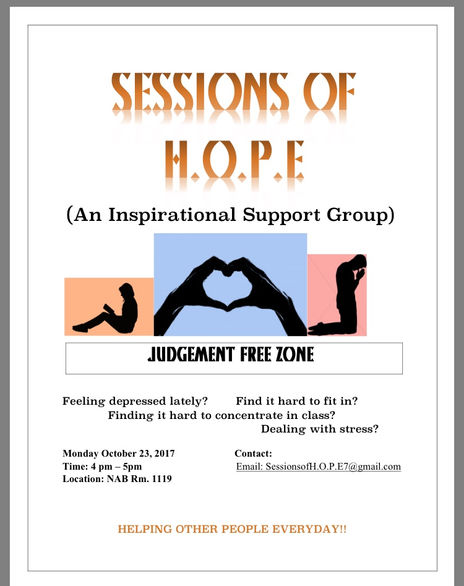 SESSIONS OF
H.O.P.E

(An Inspirational Support Group)

JUDGEMENT FREE ZONE

Feeling depressed lately? Find it hard to fit in?
Finding it hard to concentrate in class?
Dealing with stress?

Monday October 23, 2017
Time: 4 pm – 5pm
Location: NAB Rm. 1119

Contact:
Email: SessionsofH.O.P.E7@gmail.com

HELPING OTHER PEOPLE EVERYDAY!!